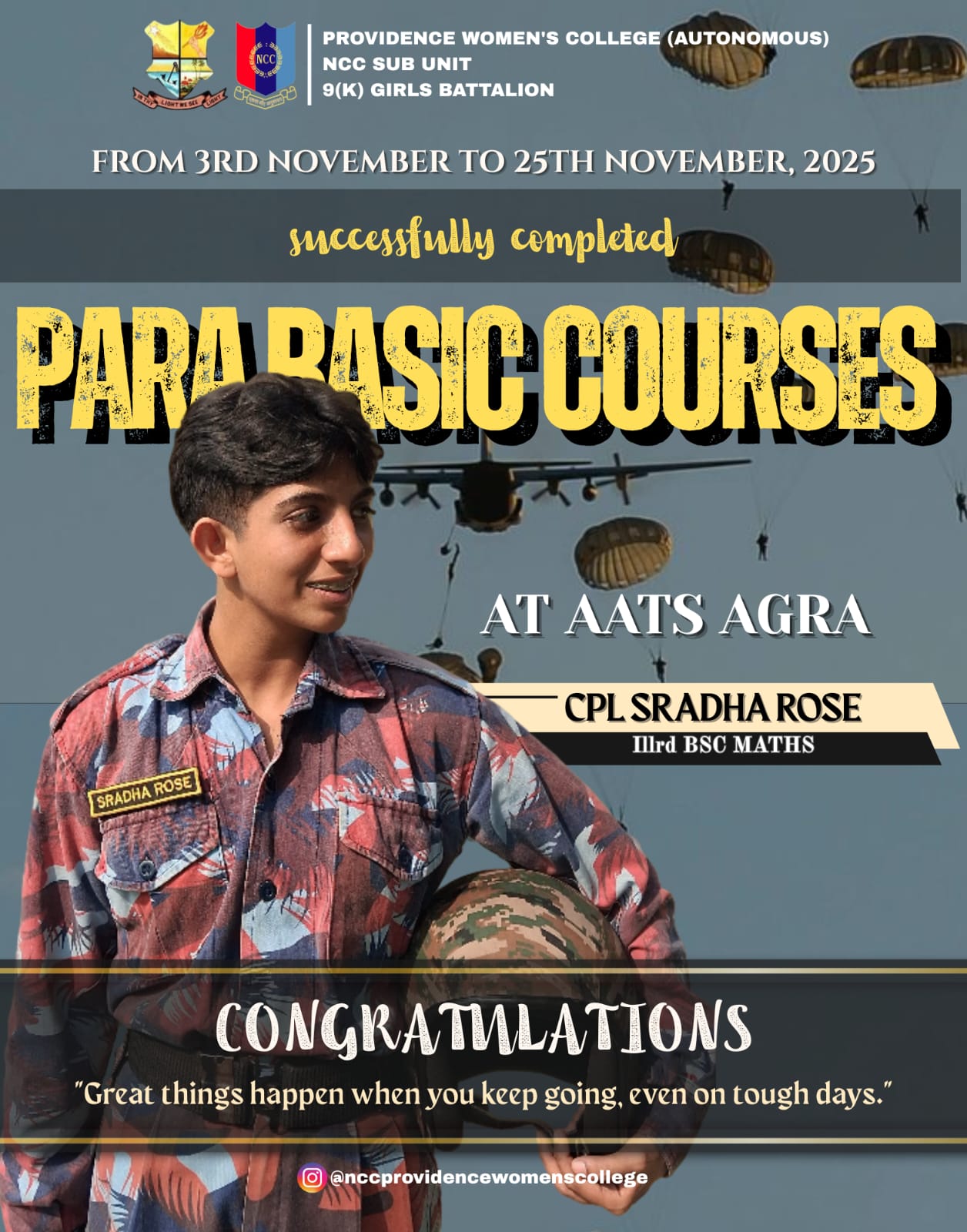 IN THY LIGHT WE SEE LIGHT

NCC

PROVIDENCE WOMEN'S COLLEGE (AUTONOMOUS)
NCC SUB UNIT
9(K) GIRLS BATTALION

FROM 3RD NOVEMBER TO 25TH NOVEMBER, 2025

successfully completed

PARA BASIC COURSES

AT AATS AGRA

CPL SRADHA ROSE
IIIrd BSC MATHS

SRADHA ROSE

CONGRATULATIONS

"Great things happen when you keep going, even on tough days."

@nccprovidencewomenscollege